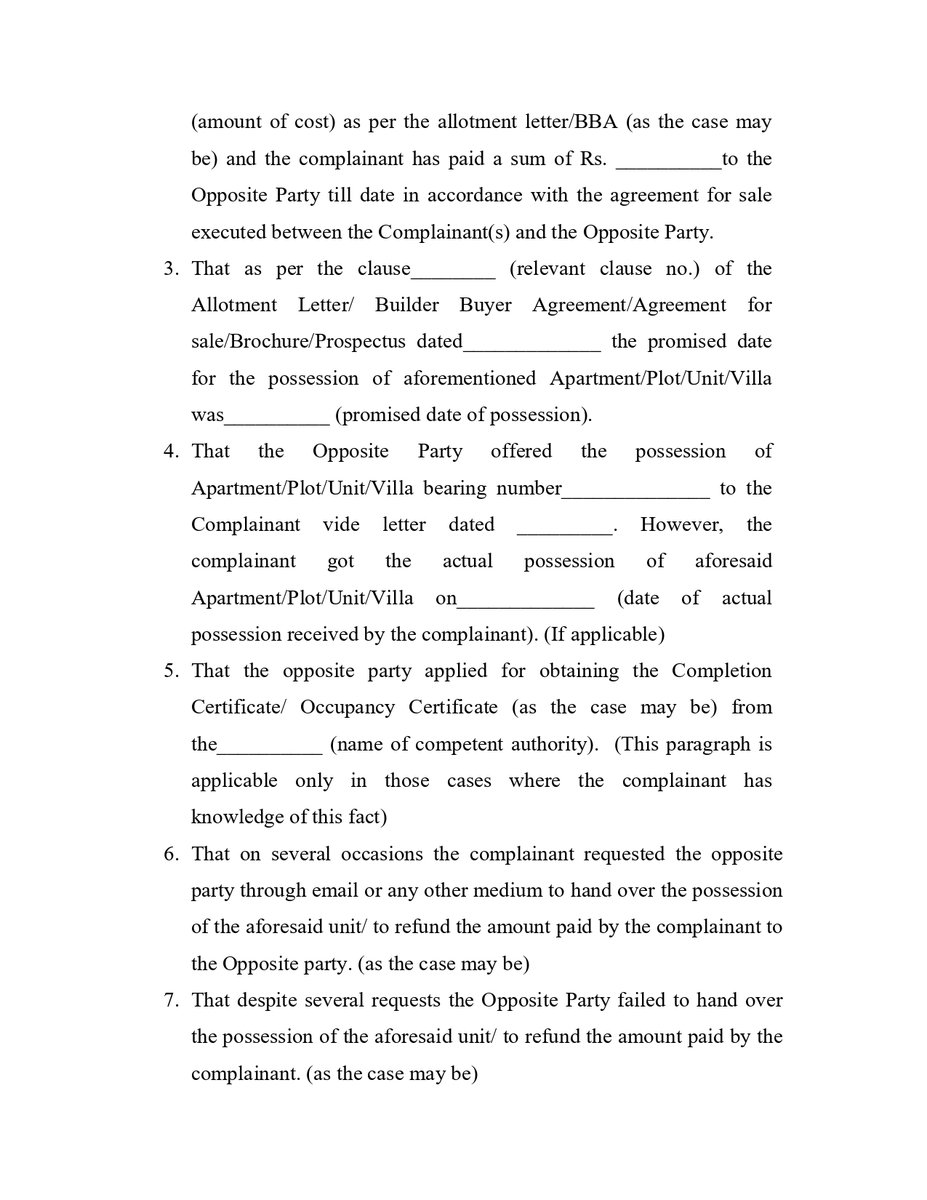 (amount of cost) as per the allotment letter/BBA (as the case may be) and the complainant has paid a sum of Rs. __________to the Opposite Party till date in accordance with the agreement for sale executed between the Complainant(s) and the Opposite Party.

3. That as per the clause________ (relevant clause no.) of the Allotment Letter/ Builder Buyer Agreement/Agreement for sale/Brochure/Prospectus dated_____________ the promised date for the possession of aforementioned Apartment/Plot/Unit/Villa was__________ (promised date of possession).

4. That the Opposite Party offered the possession of Apartment/Plot/Unit/Villa bearing number______________ to the Complainant vide letter dated _________. However, the complainant got the actual possession of aforesaid Apartment/Plot/Unit/Villa on_____________ (date of actual possession received by the complainant). (If applicable)

5. That the opposite party applied for obtaining the Completion Certificate/ Occupancy Certificate (as the case may be) from the__________ (name of competent authority). (This paragraph is applicable only in those cases where the complainant has knowledge of this fact)

6. That on several occasions the complainant requested the opposite party through email or any other medium to hand over the possession of the aforesaid unit/ to refund the amount paid by the complainant to the Opposite party. (as the case may be)

7. That despite several requests the Opposite Party failed to hand over the possession of the aforesaid unit/ to refund the amount paid by the complainant. (as the case may be)